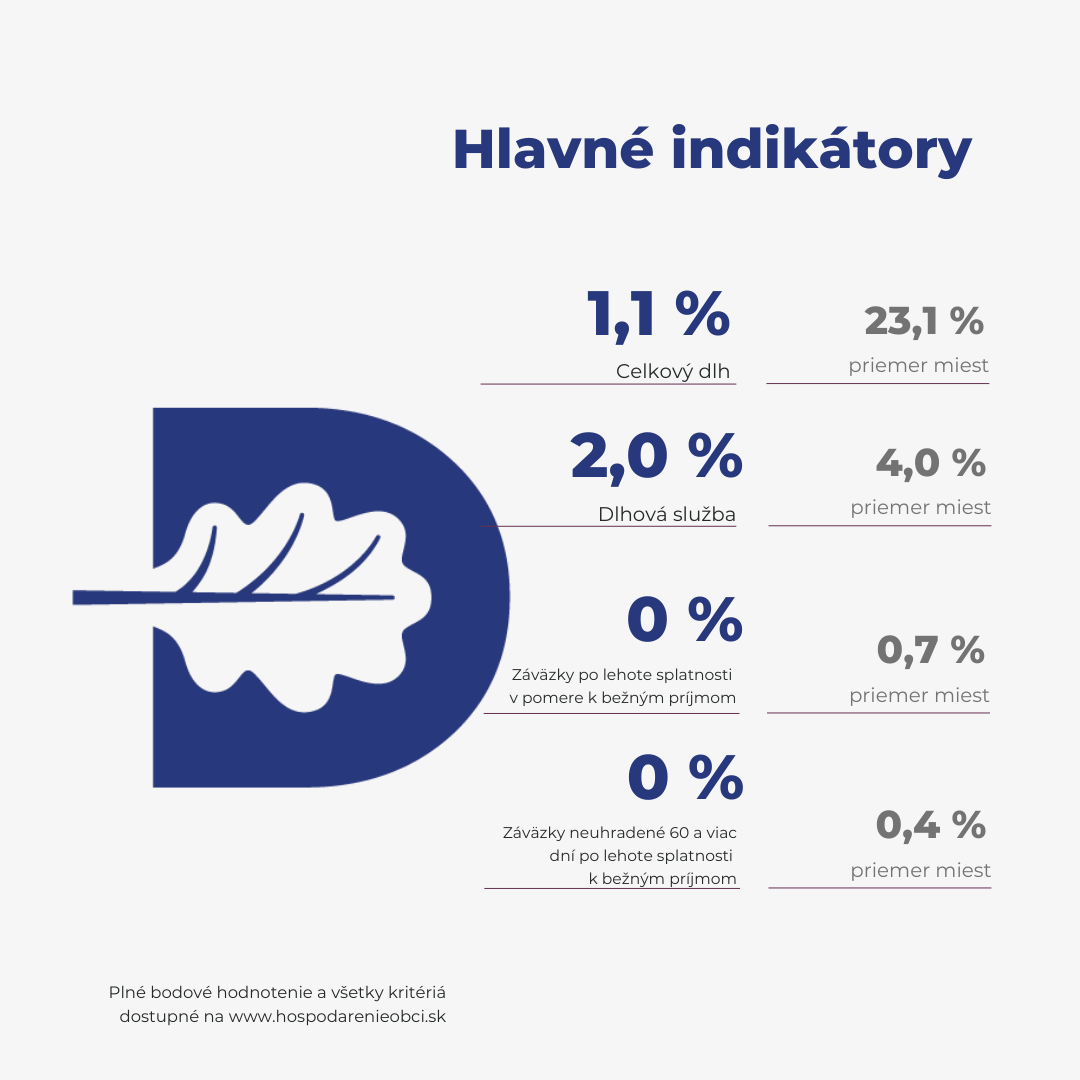 Hlavné indikátory

1,1 %
Celkový dlh

23,1 %
priemer miest

2,0 %
Dlhová služba

4,0 %
priemer miest

0 %
Záväzky po lehote splatnosti v pomere k bežným príjmom

0,7 %
priemer miest

0 %
Záväzky neuhradené 60 a viac dní po lehote splatnosti k bežným príjmom

0,4 %
priemer miest

Plné bodové hodnotenie a všetky kritériá dostupné na www.hospodarenieobci.sk